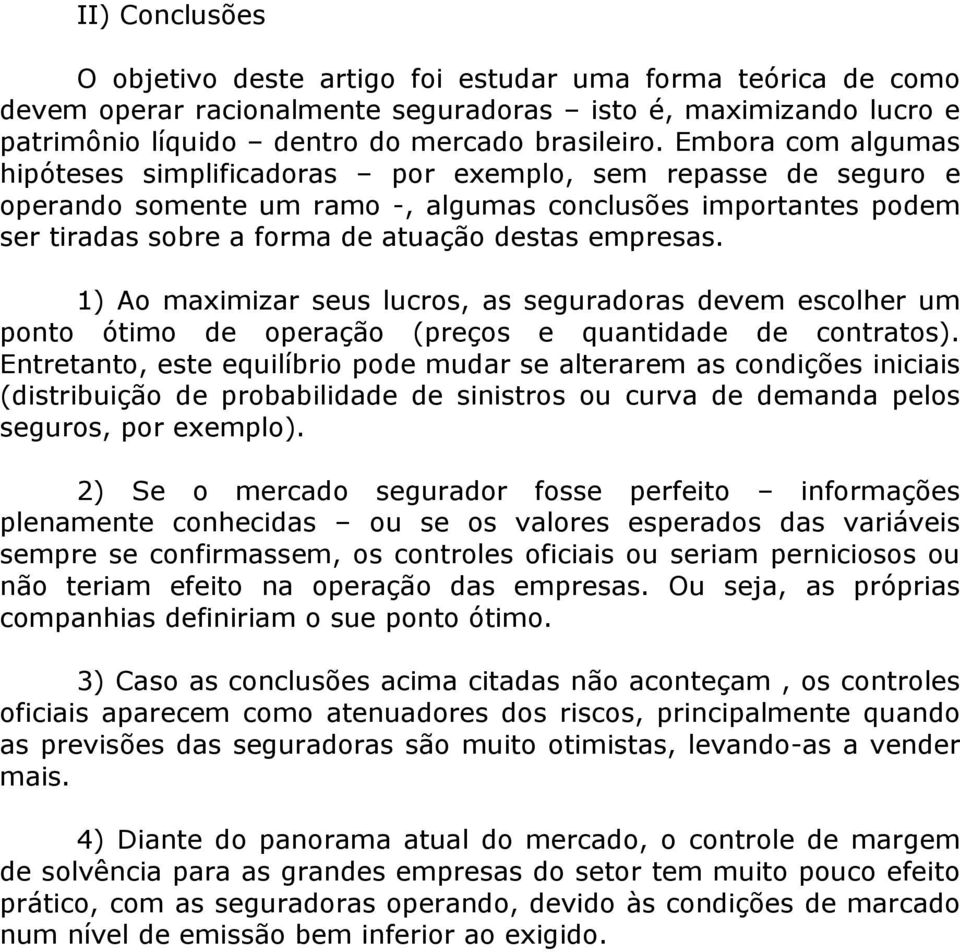 II) Conclusões

O objetivo deste artigo foi estudar uma forma teórica de como devem operar racionalmente seguradoras – isto é, maximizando lucro e patrimônio líquido – dentro do mercado brasileiro. Embora com algumas hipóteses simplificadoras – por exemplo, sem repasse de seguro e operando somente um ramo -, algumas conclusões importantes podem ser tiradas sobre a forma de atuação destas empresas.

1) Ao maximizar seus lucros, as seguradoras devem escolher um ponto ótimo de operação (preços e quantidade de contratos). Entretanto, este equilíbrio pode mudar se alterarem as condições iniciais (distribuição de probabilidade de sinistros ou curva de demanda pelos seguros, por exemplo).

2) Se o mercado segurador fosse perfeito – informações plenamente conhecidas – ou se os valores esperados das variáveis sempre se confirmassem, os controles oficiais ou seriam perniciosos ou não teriam efeito na operação das empresas. Ou seja, as próprias companhias definiriam o sue ponto ótimo.

3) Caso as conclusões acima citadas não aconteçam , os controles oficiais aparecem como atenuadores dos riscos, principalmente quando as previsões das seguradoras são muito otimistas, levando-as a vender mais.

4) Diante do panorama atual do mercado, o controle de margem de solvência para as grandes empresas do setor tem muito pouco efeito prático, com as seguradoras operando, devido às condições de marcado num nível de emissão bem inferior ao exigido.